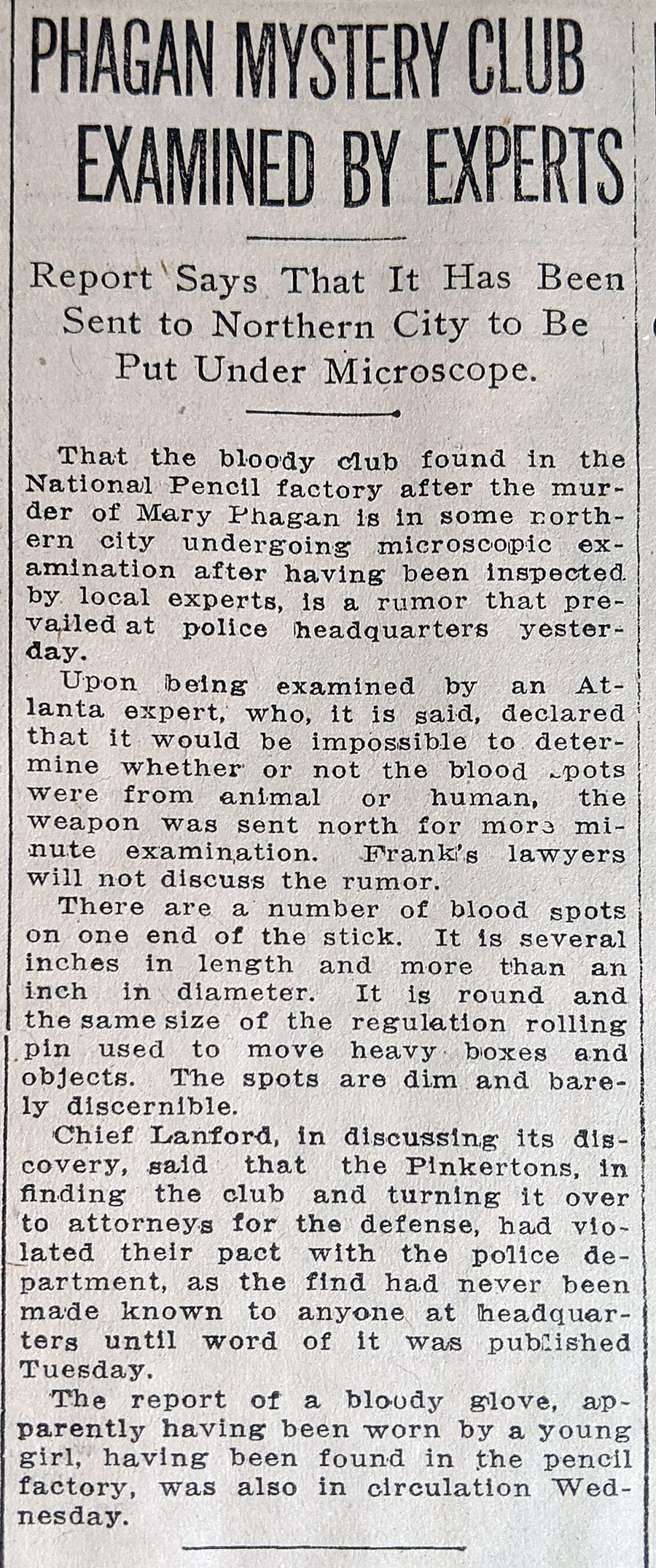 PHAGAN MYSTERY CLUB EXAMINED BY EXPERTS

Report Says That It Has Been Sent to Northern City to Be Put Under Microscope.

That the bloody club found in the National Pencil factory after the murder of Mary Phagan is in some northern city undergoing microscopic examination after having been inspected by local experts, is a rumor that prevailed at police headquarters yesterday.

Upon being examined by an Atlanta expert, who, it is said, declared that it would be impossible to determine whether or not the blood spots were from animal or human, the weapon was sent north for more minute examination. Frank's lawyers will not discuss the rumor.

There are a number of blood spots on one end of the stick. It is several inches in length and more than an inch in diameter. It is round and the same size of the regulation rolling pin used to move heavy boxes and objects. The spots are dim and barely discernible.

Chief Lanford, in discussing its discovery, said that the Pinkertons, in finding the club and turning it over to attorneys for the defense, had violated their pact with the police department, as the find had never been made known to anyone at headquarters until word of it was published Tuesday.

The report of a bloody glove, apparently having been worn by a young girl, having been found in the pencil factory, was also in circulation Wednesday.